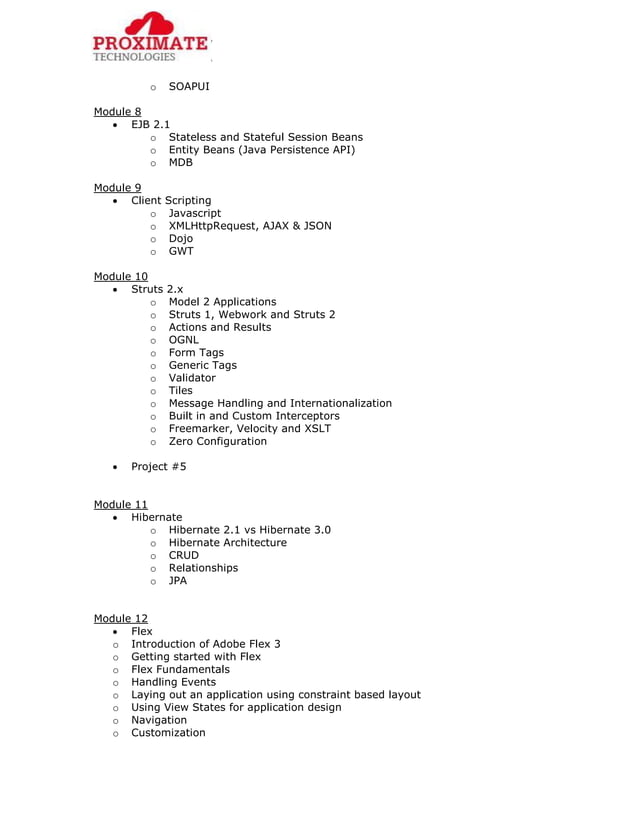 PROXIMATE
TECHNOLOGIES

o SOAPUI

Module 8
• EJB 2.1
  o Stateless and Stateful Session Beans
  o Entity Beans (Java Persistence API)
  o MDB

Module 9
• Client Scripting
  o Javascript
  o XMLHttpRequest, AJAX & JSON
  o Dojo
  o GWT

Module 10
• Struts 2.x
  o Model 2 Applications
  o Struts 1, Webwork and Struts 2
  o Actions and Results
  o OGNL
  o Form Tags
  o Generic Tags
  o Validator
  o Tiles
  o Message Handling and Internationalization
  o Built in and Custom Interceptors
  o Freemarker, Velocity and XSLT
  o Zero Configuration

• Project #5

Module 11
• Hibernate
  o Hibernate 2.1 vs Hibernate 3.0
  o Hibernate Architecture
  o CRUD
  o Relationships
  o JPA

Module 12
• Flex
o Introduction of Adobe Flex 3
o Getting started with Flex
o Flex Fundamentals
o Handling Events
o Laying out an application using constraint based layout
o Using View States for application design
o Navigation
o Customization